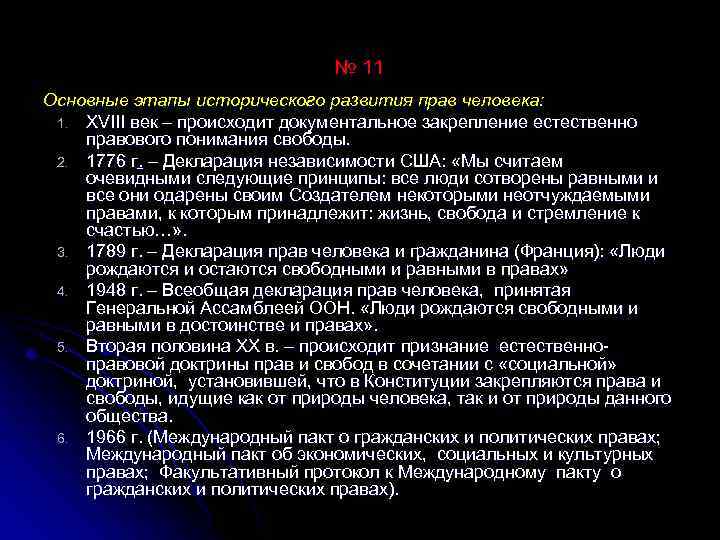 № 11

Основные этапы исторического развития прав человека:

1. XVIII век – происходит документальное закрепление естественно правового понимания свободы.
2. 1776 г. – Декларация независимости США: «Мы считаем очевидными следующие принципы: все люди сотворены равными и все они одарены своим Создателем некоторыми неотчуждаемыми правами, к которым принадлежит: жизнь, свобода и стремление к счастью…».
3. 1789 г. – Декларация прав человека и гражданина (Франция): «Люди рождаются и остаются свободными и равными в правах»
4. 1948 г. – Всеобщая декларация прав человека, принятая Генеральной Ассамблеей ООН. «Люди рождаются свободными и равными в достоинстве и правах».
5. Вторая половина XX в. – происходит признание естественно-правовой доктрины прав и свобод в сочетании с «социальной» доктриной, установившей, что в Конституции закрепляются права и свободы, идущие как от природы человека, так и от природы данного общества.
6. 1966 г. (Международный пакт о гражданских и политических правах; Международный пакт об экономических, социальных и культурных правах; Факультативный протокол к Международному пакту о гражданских и политических правах).